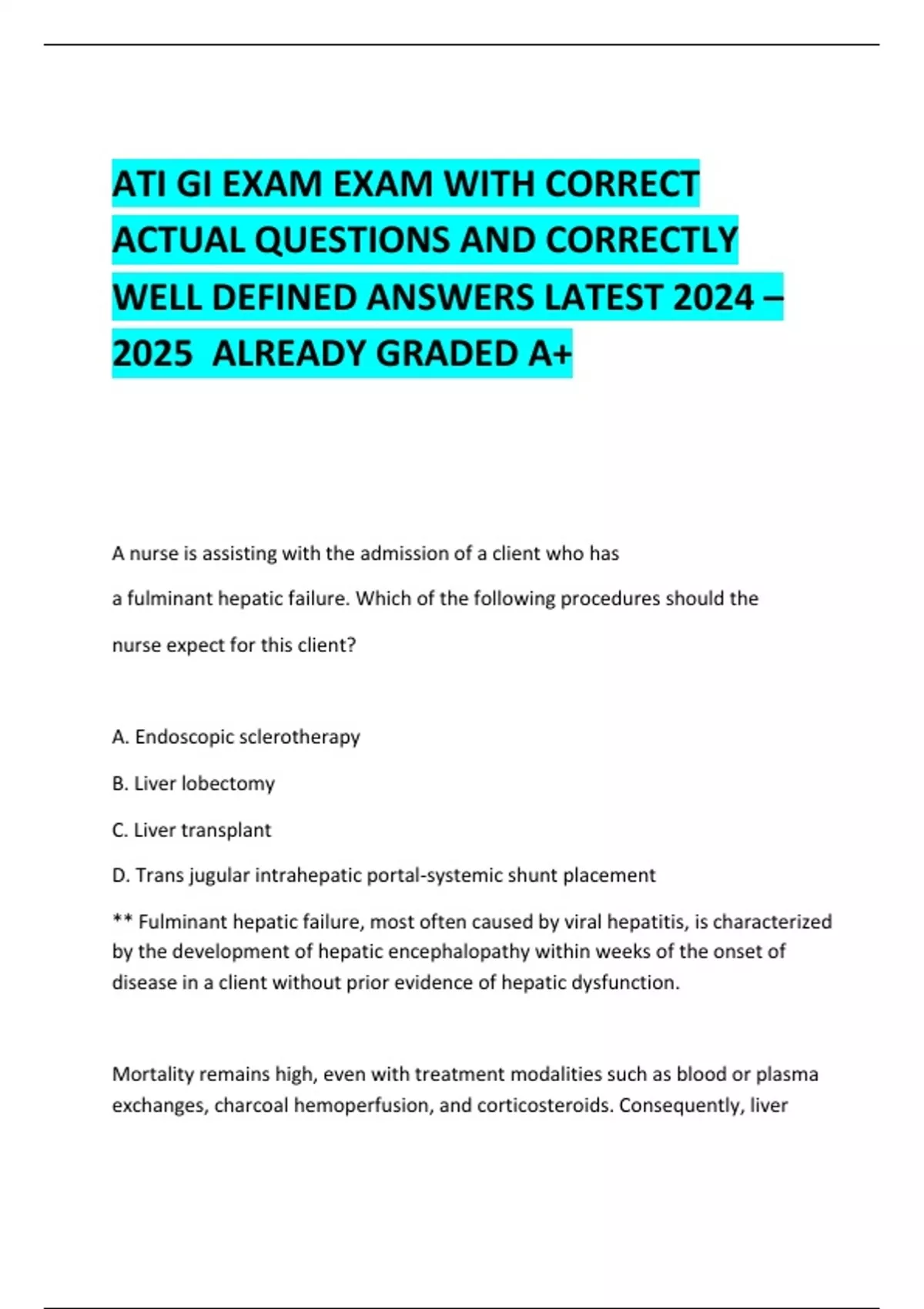 ATI GI EXAM EXAM WITH CORRECT ACTUAL QUESTIONS AND CORRECTLY WELL DEFINED ANSWERS LATEST 2024 – 2025  ALREADY GRADED A+

A nurse is assisting with the admission of a client who has a fulminant hepatic failure. Which of the following procedures should the nurse expect for this client?

A. Endoscopic sclerotherapy

B. Liver lobectomy

C. Liver transplant

D. Trans jugular intrahepatic portal-systemic shunt placement

** Fulminant hepatic failure, most often caused by viral hepatitis, is characterized by the development of hepatic encephalopathy within weeks of the onset of disease in a client without prior evidence of hepatic dysfunction.

Mortality remains high, even with treatment modalities such as blood or plasma exchanges, charcoal hemoperfusion, and corticosteroids. Consequently, liver